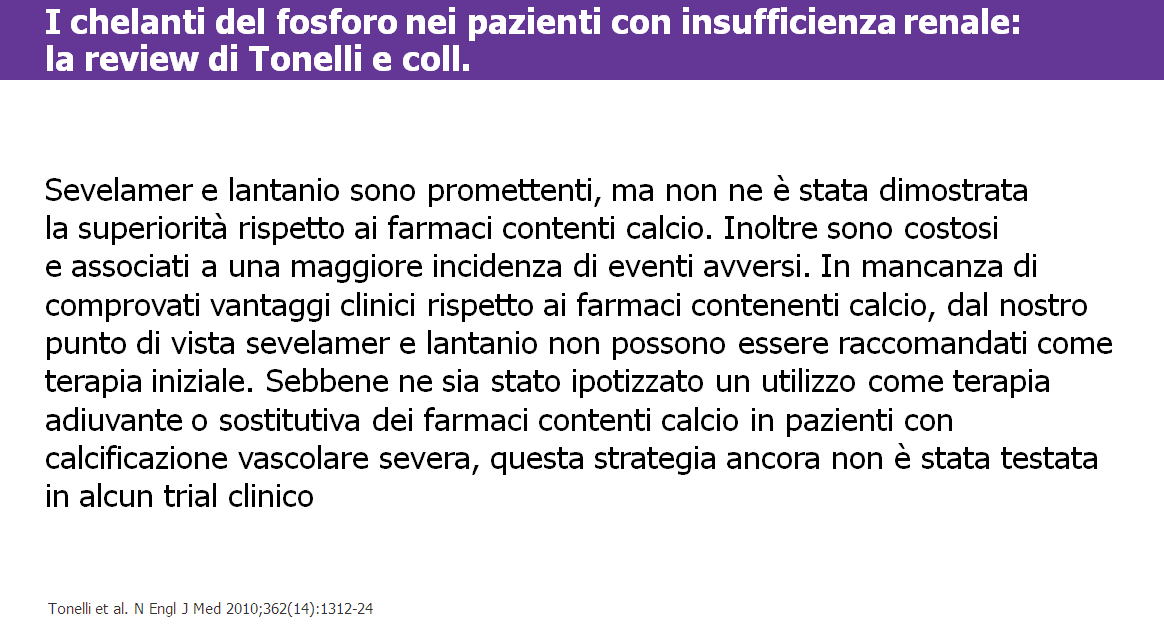 I chelanti del fosforo nei pazienti con insufficienza renale: la review di Tonelli e coll.

Sevelamer e lantanio sono promettenti, ma non ne è stata dimostrata la superiorità rispetto ai farmaci contenti calcio. Inoltre sono costosi e associati a una maggiore incidenza di eventi avversi. In mancanza di comprovati vantaggi clinici rispetto ai farmaci contenenti calcio, dal nostro punto di vista sevelamer e lantanio non possono essere raccomandati come terapia iniziale. Sebbene ne sia stato ipotizzato un utilizzo come terapia adiuvante o sostitutiva dei farmaci contenti calcio in pazienti con calcificazione vascolare severa, questa strategia ancora non è stata testata in alcun trial clinico

Tonelli et al. N Engl J Med 2010;362(14):1312-24